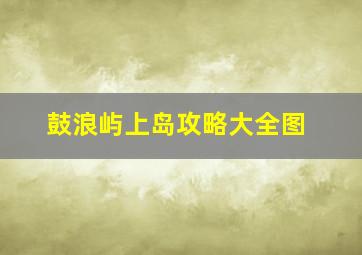 鼓浪屿上岛攻略大全图